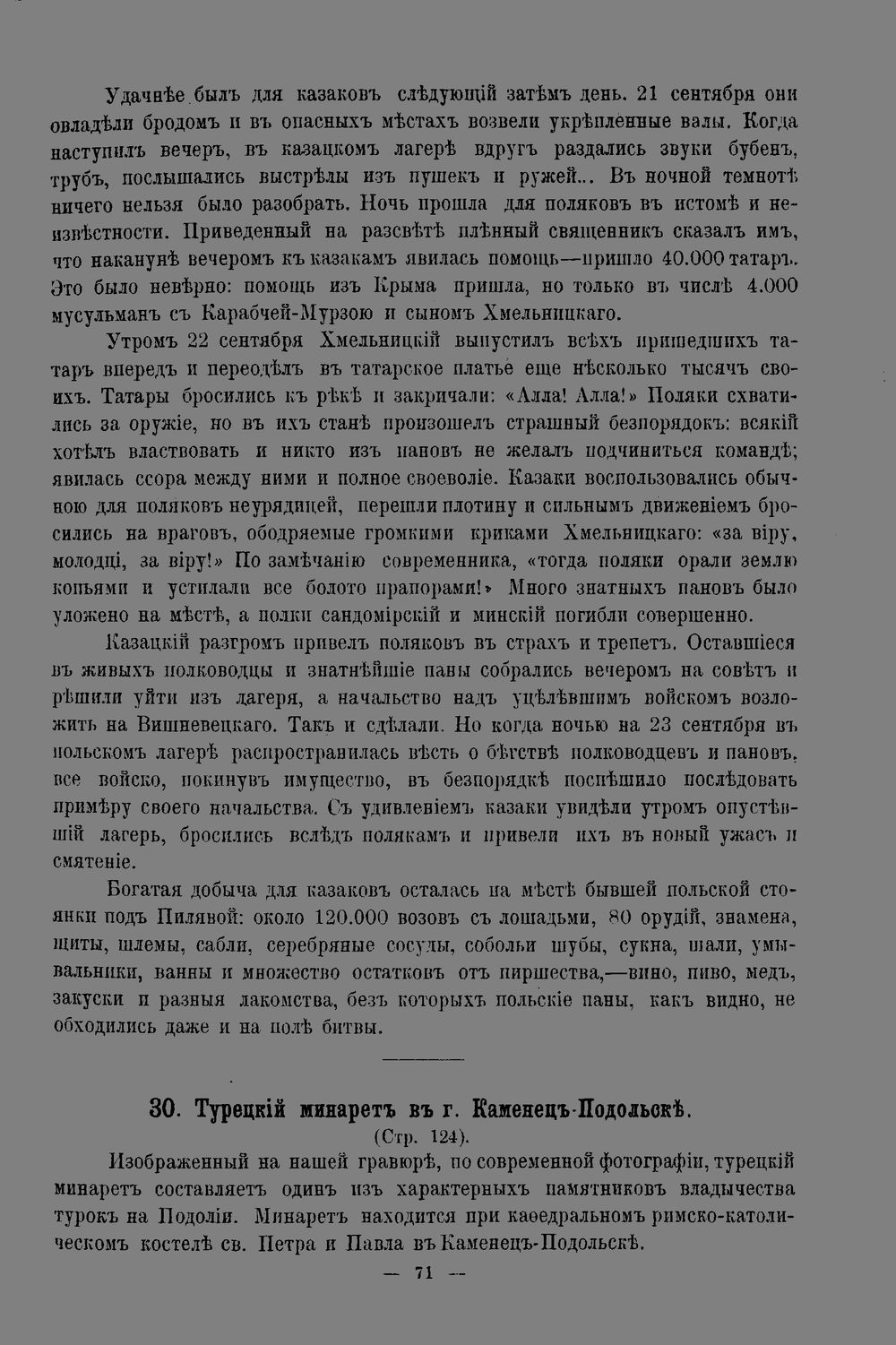 Удачнѣе былъ для казаковъ слѣдующій затѣмъ день. 21 сентября они овладѣли бродомъ и въ опасныхъ мѣстахъ возвели укрѣпленные валы. Когда наступилъ вечеръ, въ казацкомъ лагерѣ вдругъ раздались звуки бубенъ, трубъ, послышались выстрѣлы изъ пушекъ и ружей... Въ ночной темнотѣ ничего нельзя было разобрать. Ночь прошла для поляковъ въ истомѣ и неизвѣстности. Приведенный на разсвѣтѣ плѣнный священникъ сказалъ имъ, что наканунѣ вечеромъ къ казакамъ явилась помощь—пришло 40.000 татаръ. Это было невѣрно: помощь изъ Крыма пришла, но только въ числѣ 4.000 мусульманъ съ Карабчей-Мурзою и сыномъ Хмельницкаго.

Утромъ 22 сентября Хмельницкій выпустилъ всѣхъ пришедшихъ татаръ впередъ и переодѣлъ въ татарское платье еще нѣсколько тысячъ своихъ. Татары бросились къ рѣкѣ и закричали: «Алла! Алла!» Поляки схватились за оружіе, но въ ихъ станѣ произошелъ страшный безпорядокъ: всякій хотѣлъ властвовать и никто изъ пановъ не желалъ подчиниться командѣ; явилась ссора между ними и полное своеволіе. Казаки воспользовались обычною для поляковъ неурядицей, перешли плотину и сильнымъ движеніемъ бросились на враговъ, ободряемые громкими криками Хмельницкаго: «за віру, молодці, за віру!» По замѣчанію современника, «тогда поляки орали землю копьями и устилали все болото прапорами!» Много знатныхъ пановъ было уложено на мѣстѣ, а полки сандомірскій и минскій погибли совершенно.

Казацкій разгромъ привелъ поляковъ въ страхъ и трепетъ. Оставшіеся въ живыхъ полководцы и знатнѣйшіе паны собрались вечеромъ на совѣтъ и рѣшили уйти изъ лагеря, а начальство надъ уцѣлѣвшимъ войскомъ возложить на Вишневецкаго. Такъ и сдѣлали. Но когда ночью на 23 сентября въ польскомъ лагерѣ распространилась вѣсть о бѣгствѣ полководцевъ и пановъ, все войско, покинувъ имущество, въ безпорядкѣ поспѣшило послѣдовать примѣру своего начальства. Съ удивленіемъ казаки увидѣли утромъ опустѣвшій лагерь, бросились вслѣдъ полякамъ и привели ихъ въ новый ужасъ и смятеніе.

Богатая добыча для казаковъ осталась на мѣстѣ бывшей польской стоянки подъ Пилявой: около 120.000 возовъ съ лошадьми, 80 орудій, знамена, щиты, шлемы, сабли, серебряные сосуды, собольи шубы, сукна, шали, умывальники, ванны и множество остатковъ отъ пиршества,—вино, пиво, медъ, закуски и разныя лакомства, безъ которыхъ польскіе паны, какъ видно, не обходились даже и на полѣ битвы.

30. Турецкій минаретъ въ г. Каменецъ-Подольскѣ.
(Стр. 124).

Изображенный на нашей гравюрѣ, по современной фотографіи, турецкій минаретъ составляетъ одинъ изъ характерныхъ памятниковъ владычества турокъ на Подоліи. Минаретъ находится при каѳедральномъ римско-католическомъ костелѣ св. Петра и Павла въ Каменецъ-Подольскѣ.

— 71 —